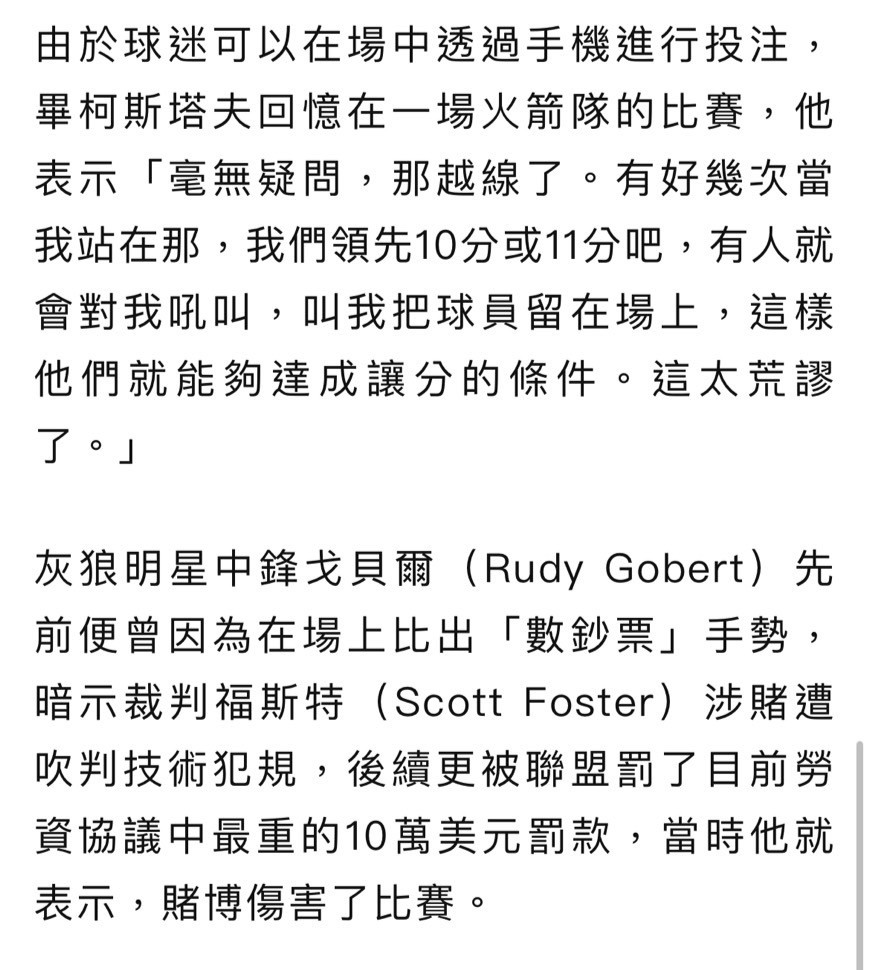 由於球迷可以在場中透過手機進行投注，畢柯斯塔夫回憶在一場火箭隊的比賽，他表示「毫無疑問，那越線了。有好幾次當我站在那，我們領先10分或11分吧，有人就會對我吼叫，叫我把球員留在場上，這樣他們就能夠達成讓分的條件。這太荒謬了。」

灰狼明星中鋒戈貝爾（Rudy Gobert）先前便曾因為在場上比出「數鈔票」手勢，暗示裁判福斯特（Scott Foster）涉賭遭吹判技術犯規，後續更被聯盟罰了目前勞資協議中最重的10萬美元罰款，當時他就表示，賭博傷害了比賽。